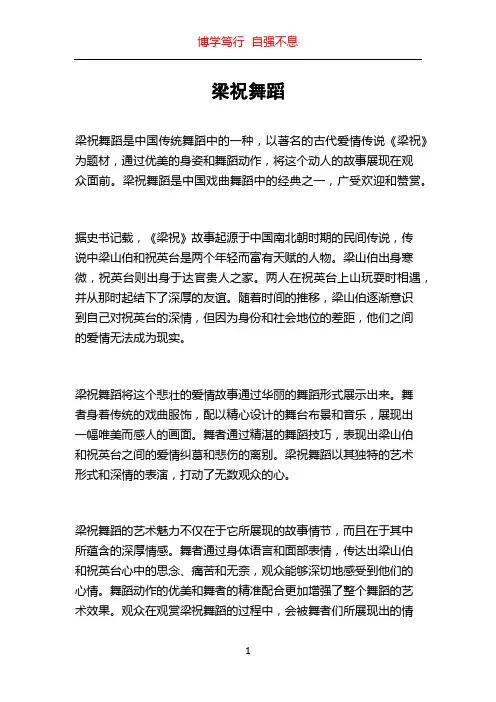 博学笃行 自强不息

梁祝舞蹈

梁祝舞蹈是中国传统舞蹈中的一种，以著名的古代爱情传说《梁祝》为题材，通过优美的身姿和舞蹈动作，将这个动人的故事展现在观众面前。梁祝舞蹈是中国戏曲舞蹈中的经典之一，广受欢迎和赞赏。

据史书记载，《梁祝》故事起源于中国南北朝时期的民间传说，传说中梁山伯和祝英台是两个年轻而富有天赋的人物。梁山伯出身寒微，祝英台则出身于达官贵人之家。两人在祝英台上山玩耍时相遇，并从那时起结下了深厚的友谊。随着时间的推移，梁山伯逐渐意识到自己对祝英台的深情，但因为身份和社会地位的差距，他们之间的爱情无法成为现实。

梁祝舞蹈将这个悲壮的爱情故事通过华丽的舞蹈形式展示出来。舞者身着传统的戏曲服饰，配以精心设计的舞台布景和音乐，展现出一幅唯美而感人的画面。舞者通过精湛的舞蹈技巧，表现出梁山伯和祝英台之间的爱情纠葛和悲伤的离别。梁祝舞蹈以其独特的艺术形式和深情的表演，打动了无数观众的心。

梁祝舞蹈的艺术魅力不仅在于它所展现的故事情节，而且在于其中所蕴含的深厚情感。舞者通过身体语言和面部表情，传达出梁山伯和祝英台心中的思念、痛苦和无奈，观众能够深切地感受到他们的心情。舞蹈动作的优美和舞者的精准配合更加增强了整个舞蹈的艺术效果。观众在观赏梁祝舞蹈的过程中，会被舞者们所展现出的情

1